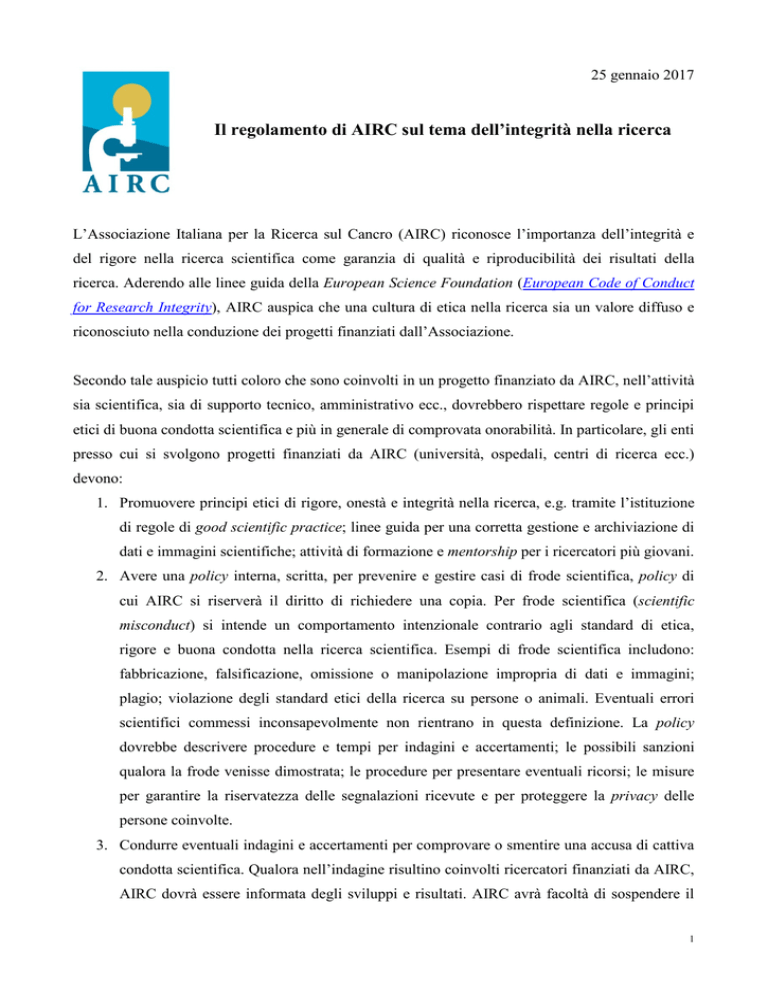 25 gennaio 2017

AIRC

Il regolamento di AIRC sul tema dell'integrità nella ricerca

L'Associazione Italiana per la Ricerca sul Cancro (AIRC) riconosce l'importanza dell'integrità e del rigore nella ricerca scientifica come garanzia di qualità e riproducibilità dei risultati della ricerca. Aderendo alle linee guida della European Science Foundation (European Code of Conduct for Research Integrity), AIRC auspica che una cultura di etica nella ricerca sia un valore diffuso e riconosciuto nella conduzione dei progetti finanziati dall'Associazione.

Secondo tale auspicio tutti coloro che sono coinvolti in un progetto finanziato da AIRC, nell'attività sia scientifica, sia di supporto tecnico, amministrativo ecc., dovrebbero rispettare regole e principi etici di buona condotta scientifica e più in generale di comprovata onorabilità. In particolare, gli enti presso cui si svolgono progetti finanziati da AIRC (università, ospedali, centri di ricerca ecc.) devono:

1. Promuovere principi etici di rigore, onestà e integrità nella ricerca, e.g. tramite l'istituzione di regole di good scientific practice; linee guida per una corretta gestione e archiviazione di dati e immagini scientifiche; attività di formazione e mentorship per i ricercatori più giovani.
2. Avere una policy interna, scritta, per prevenire e gestire casi di frode scientifica, policy di cui AIRC si riserverà il diritto di richiedere una copia. Per frode scientifica (scientific misconduct) si intende un comportamento intenzionale contrario agli standard di etica, rigore e buona condotta nella ricerca scientifica. Esempi di frode scientifica includono: fabbricazione, falsificazione, omissione o manipolazione impropria di dati e immagini; plagio; violazione degli standard etici della ricerca su persone o animali. Eventuali errori scientifici commessi inconsapevolmente non rientrano in questa definizione. La policy dovrebbe descrivere procedure e tempi per indagini e accertamenti; le possibili sanzioni qualora la frode venisse dimostrata; le procedure per presentare eventuali ricorsi; le misure per garantire la riservatezza delle segnalazioni ricevute e per proteggere la privacy delle persone coinvolte.
3. Condurre eventuali indagini e accertamenti per comprovare o smentire una accusa di cattiva condotta scientifica. Qualora nell'indagine risultino coinvolti ricercatori finanziati da AIRC, AIRC dovrà essere informata degli sviluppi e risultati. AIRC avrà facoltà di sospendere il

1